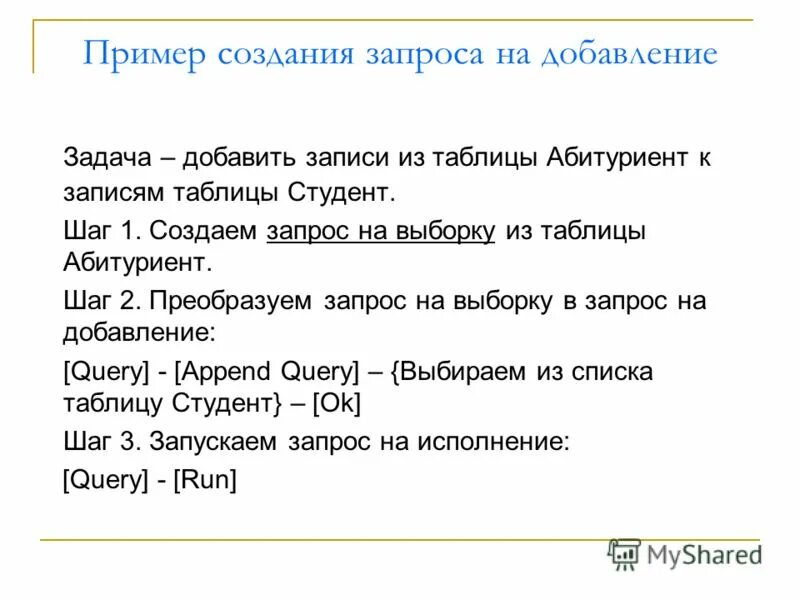 Пример создания запроса на добавление

Задача – добавить записи из таблицы Абитуриент к записям таблицы Студент.

Шаг 1. Создаем запрос на выборку из таблицы Абитуриент.

Шаг 2. Преобразуем запрос на выборку в запрос на добавление:

[Query] - [Append Query] – {Выбираем из списка таблицу Студент} – [Ok]

Шаг 3. Запускаем запрос на исполнение:

[Query] - [Run]

MyShared